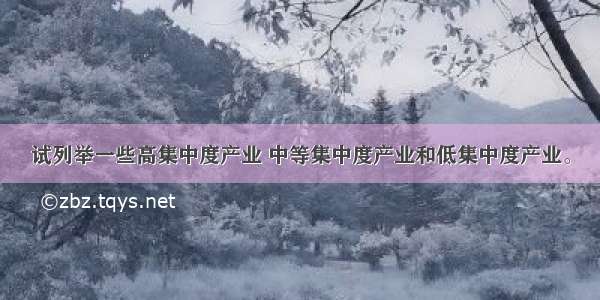 试列举一些高集中度产业 中等集中度产业和低集中度产业。

©zbz.tqys.net